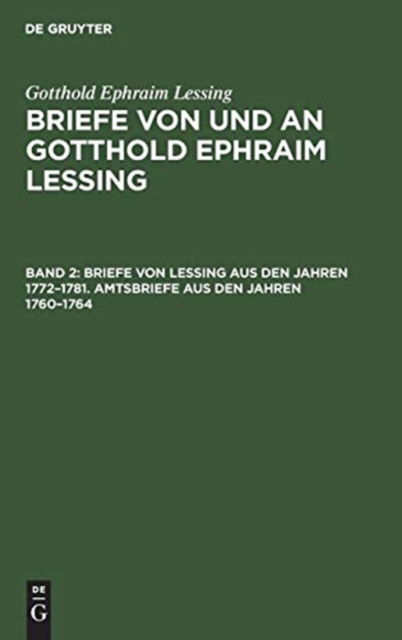 DE GRUYTER

Gotthold Ephraim Lessing

BRIEFE VON UND AN GOTTHOLD EPHRAIM LESSING

BAND 2: BRIEFE VON LESSING AUS DEN JAHREN 1772–1781. AMTSBRIEFE AUS DEN JAHREN 1760–1764

DE
G